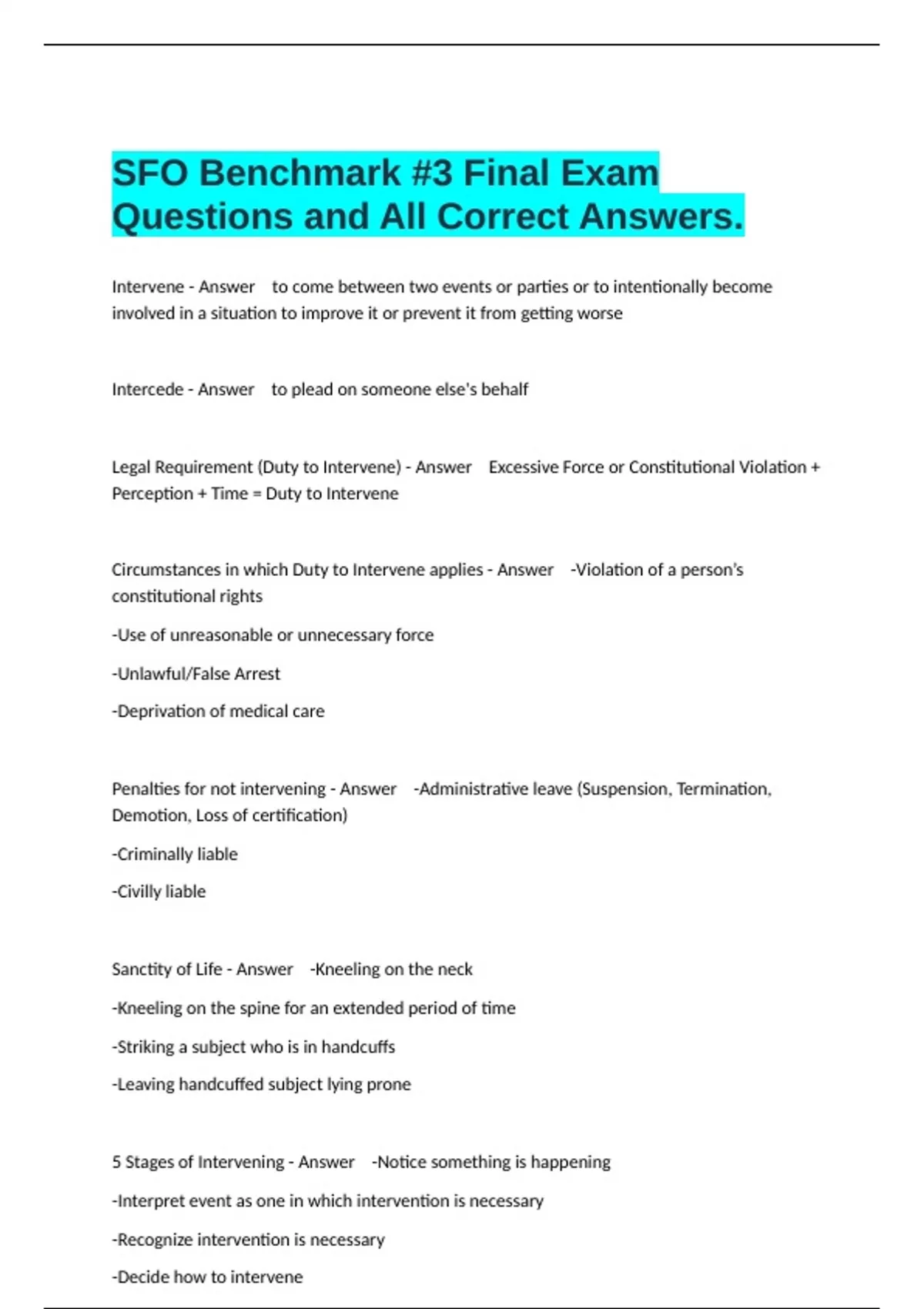 SFO Benchmark #3 Final Exam Questions and All Correct Answers.

Intervene - Answer to come between two events or parties or to intentionally become involved in a situation to improve it or prevent it from getting worse

Intercede - Answer to plead on someone else's behalf

Legal Requirement (Duty to Intervene) - Answer Excessive Force or Constitutional Violation + Perception + Time = Duty to Intervene

Circumstances in which Duty to Intervene applies - Answer -Violation of a person's constitutional rights

-Use of unreasonable or unnecessary force

-Unlawful/False Arrest

-Deprivation of medical care

Penalties for not intervening - Answer -Administrative leave (Suspension, Termination, Demotion, Loss of certification)

-Criminally liable

-Civilly liable

Sanctity of Life - Answer -Kneeling on the neck

-Kneeling on the spine for an extended period of time

-Striking a subject who is in handcuffs

-Leaving handcuffed subject lying prone

5 Stages of Intervening - Answer -Notice something is happening

-Interpret event as one in which intervention is necessary

-Recognize intervention is necessary

-Decide how to intervene